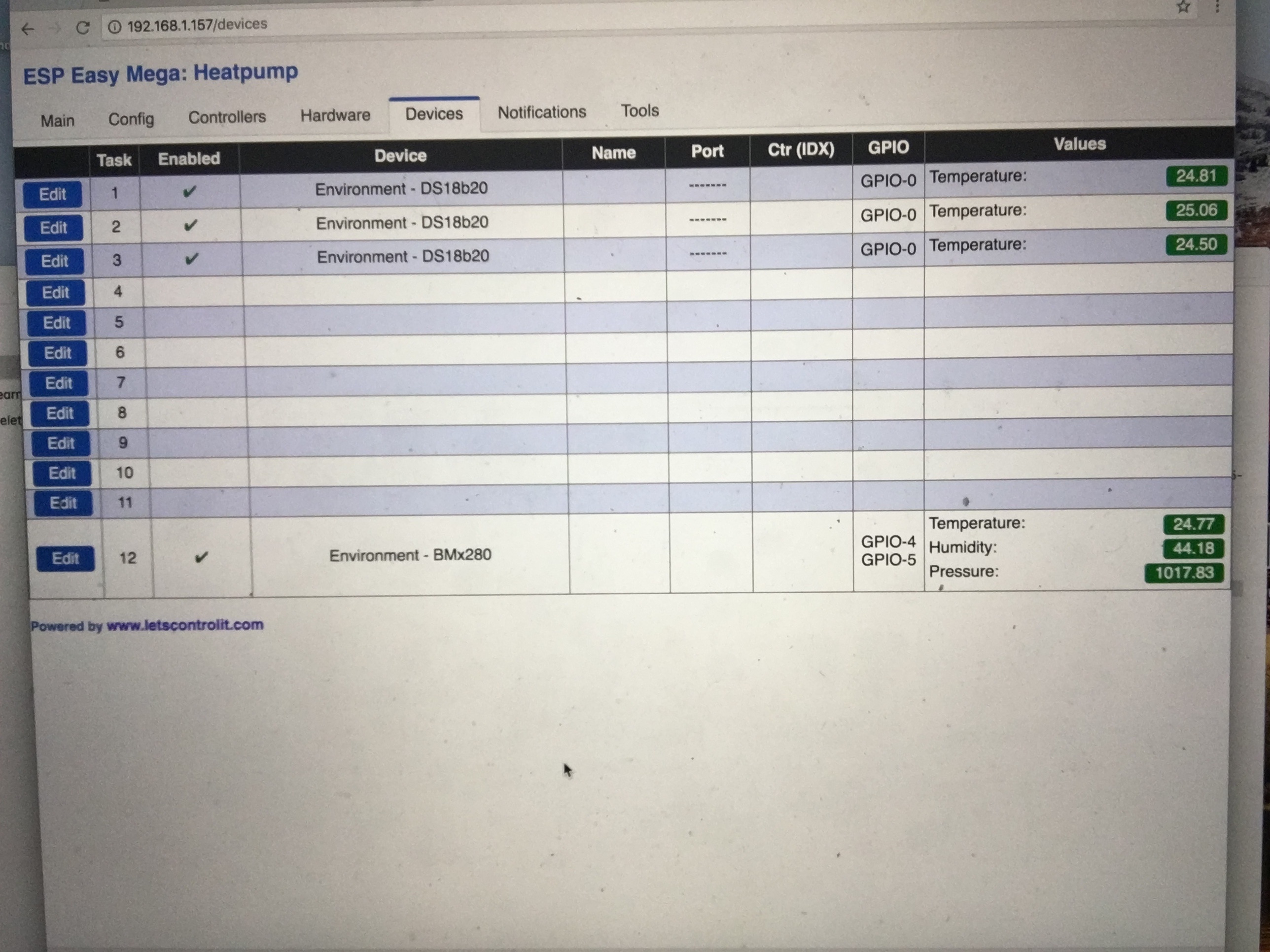 192.168.1.157/devices

ESP Easy Mega: Heatpump

Main Config Controllers Hardware Devices Notifications Tools

| | Task | Enabled | Device | Name | Port | Ctr (IDX) | GPIO | Values |
|---|---|---|---|---|---|---|---|---|
| Edit | 1 | ✔ | Environment - DS18b20 | | ------- | | GPIO-0 | Temperature: 24.81 |
| Edit | 2 | ✔ | Environment - DS18b20 | | ------- | | GPIO-0 | Temperature: 25.06 |
| Edit | 3 | ✔ | Environment - DS18b20 | | ------- | | GPIO-0 | Temperature: 24.50 |
| Edit | 4 | | | | | | | |
| Edit | 5 | | | | | | | |
| Edit | 6 | | | | | | | |
| Edit | 7 | | | | | | | |
| Edit | 8 | | | | | | | |
| Edit | 9 | | | | | | | |
| Edit | 10 | | | | | | | |
| Edit | 11 | | | | | | | |
| Edit | 12 | ✔ | Environment - BMx280 | | | | GPIO-4 GPIO-5 | Temperature: 24.77 Humidity: 44.18 Pressure: 1017.83 |

Powered by www.letscontrolit.com